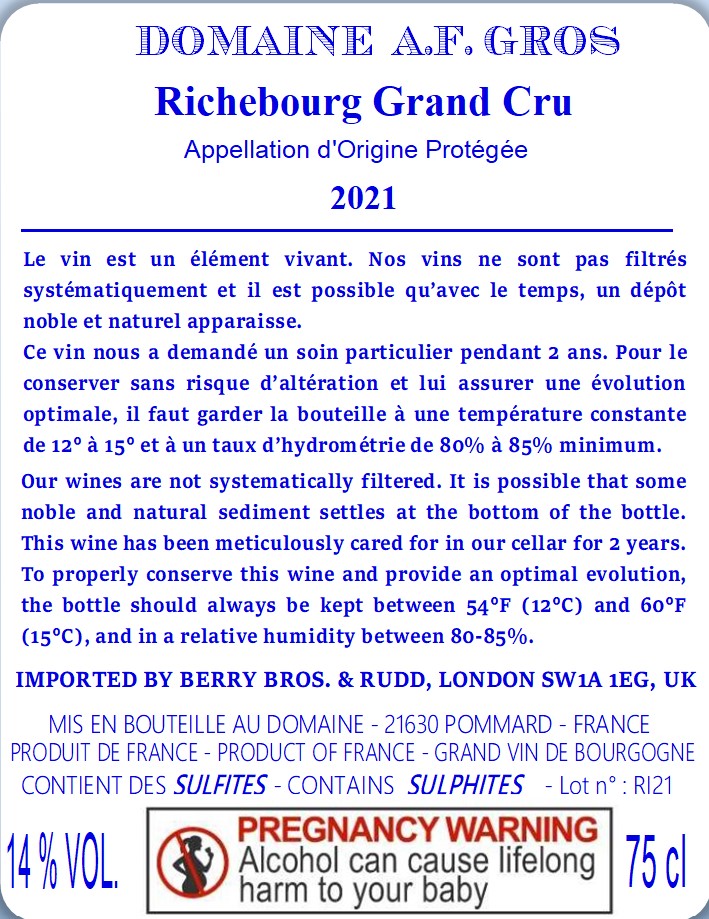 DOMAINE A.F. GROS

Richebourg Grand Cru

Appellation d'Origine Protégée

2021

Le vin est un élément vivant. Nos vins ne sont pas filtrés systématiquement et il est possible qu'avec le temps, un dépôt noble et naturel apparaisse.

Ce vin nous a demandé un soin particulier pendant 2 ans. Pour le conserver sans risque d'altération et lui assurer une évolution optimale, il faut garder la bouteille à une température constante de 12° à 15° et à un taux d'hydrométrie de 80% à 85% minimum.

Our wines are not systematically filtered. It is possible that some noble and natural sediment settles at the bottom of the bottle. This wine has been meticulously cared for in our cellar for 2 years. To properly conserve this wine and provide an optimal evolution, the bottle should always be kept between 54°F (12°C) and 60°F (15°C), and in a relative humidity between 80-85%.

IMPORTED BY BERRY BROS. & RUDD, LONDON SW1A 1EG, UK

MIS EN BOUTEILLE AU DOMAINE - 21630 POMMARD - FRANCE
PRODUIT DE FRANCE - PRODUCT OF FRANCE - GRAND VIN DE BOURGOGNE
CONTIENT DES SULFITES - CONTAINS SULPHITES - Lot n° : RI21

14 % VOL.

PREGNANCY WARNING
Alcohol can cause lifelong harm to your baby

75 cl